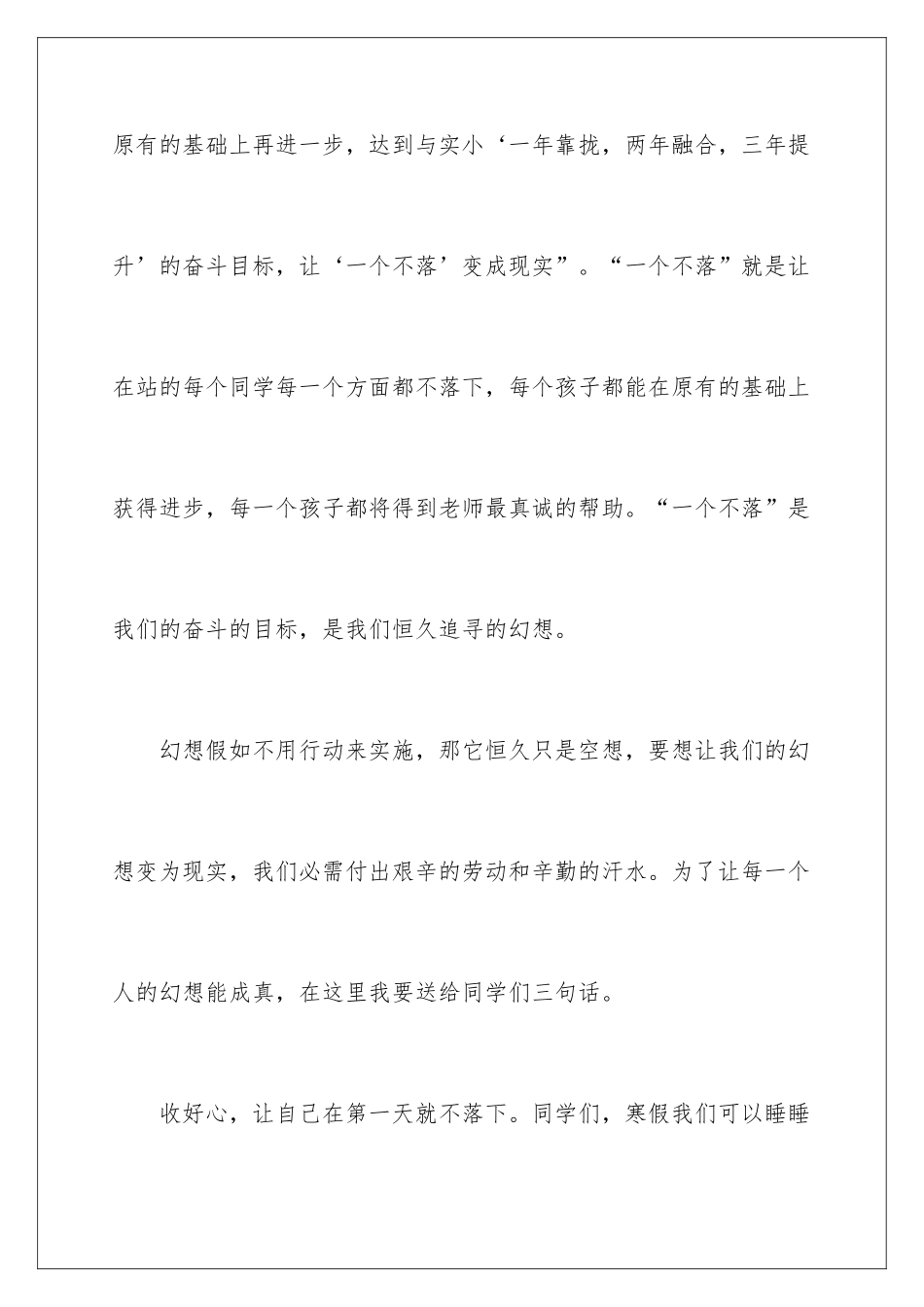 原有的基础上再进一步，达到与实小‘一年靠拢，两年融合，三年提升’的奋斗目标，让‘一个不落’变成现实”。“一个不落”就是让在站的每个同学每一个方面都不落下，每个孩子都能在原有的基础上获得进步，每一个孩子都将得到老师最真诚的帮助。“一个不落”是我们的奋斗的目标，是我们恒久追寻的幻想。

幻想假如不用行动来实施，那它恒久只是空想，要想让我们的幻想变为现实，我们必需付出艰辛的劳动和辛勤的汗水。为了让每一个人的幻想能成真，在这里我要送给同学们三句话。

收好心，让自己在第一天就不落下。同学们，寒假我们可以睡睡